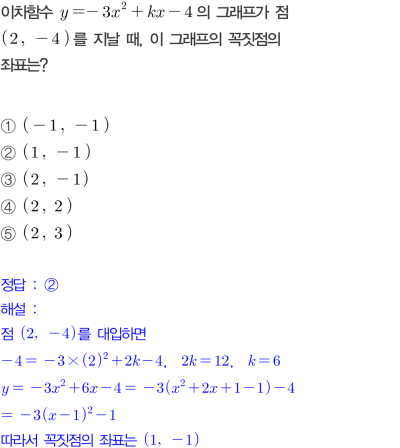 이차함수 $y=-3x^2+kx-4$ 의 그래프가 점 $(2, -4)$를 지날 때, 이 그래프의 꼭짓점의 좌표는?

① $(-1, -1)$
② $(1, -1)$
③ $(2, -1)$
④ $(2, 2)$
⑤ $(2, 3)$

정답 : ②
해설 :
점 $(2, -4)$를 대입하면
$-4=-3\times(2)^2+2k-4$, $2k=12$, $k=6$
$y=-3x^2+6x-4=-3(x^2+2x+1-1)-4$
$=-3(x-1)^2-1$
따라서 꼭짓점의 좌표는 $(1, -1)$